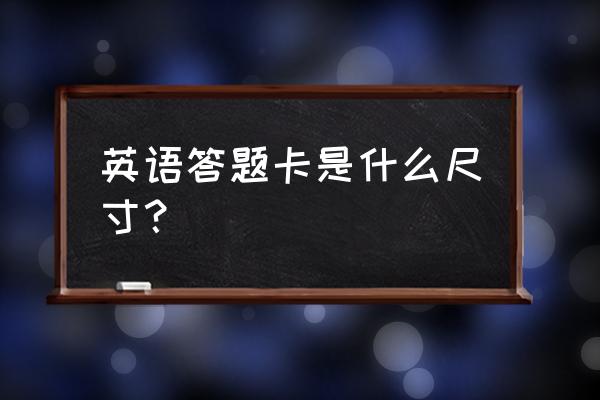 英语答题卡是什么尺寸？